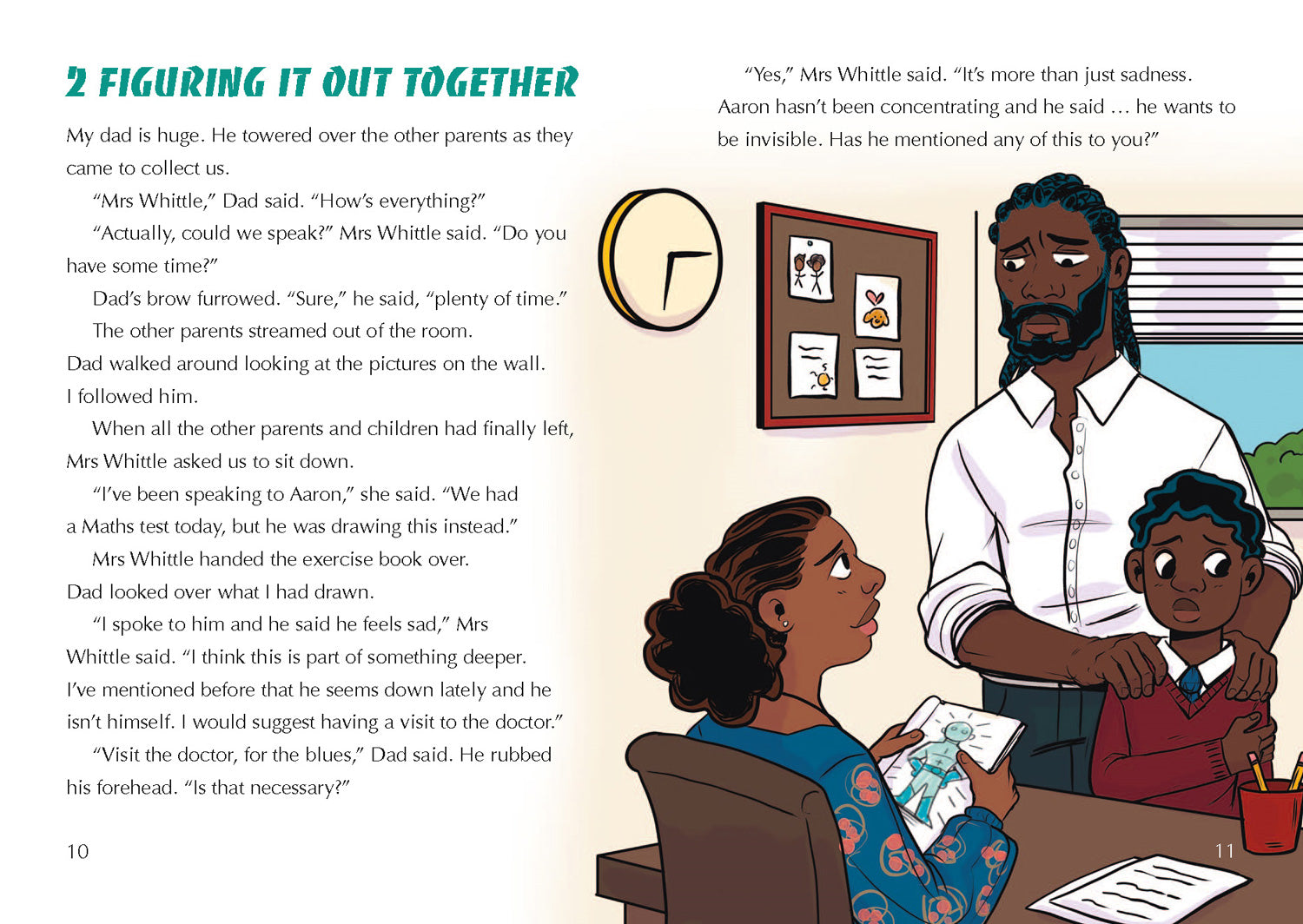 2 FIGURING IT OUT TOGETHER

My dad is huge. He towered over the other parents as they came to collect us.

"Mrs Whittle," Dad said. "How's everything?"

"Actually, could we speak?" Mrs Whittle said. "Do you have some time?"

Dad's brow furrowed. "Sure," he said, "plenty of time."

The other parents streamed out of the room. Dad walked around looking at the pictures on the wall. I followed him.

When all the other parents and children had finally left, Mrs Whittle asked us to sit down.

"I've been speaking to Aaron," she said. "We had a Maths test today, but he was drawing this instead."

Mrs Whittle handed the exercise book over. Dad looked over what I had drawn.

"I spoke to him and he said he feels sad," Mrs Whittle said. "I think this is part of something deeper. I've mentioned before that he seems down lately and he isn't himself. I would suggest having a visit to the doctor."

"Visit the doctor, for the blues," Dad said. He rubbed his forehead. "Is that necessary?"

10

"Yes," Mrs Whittle said. "It's more than just sadness. Aaron hasn't been concentrating and he said … he wants to be invisible. Has he mentioned any of this to you?"

11